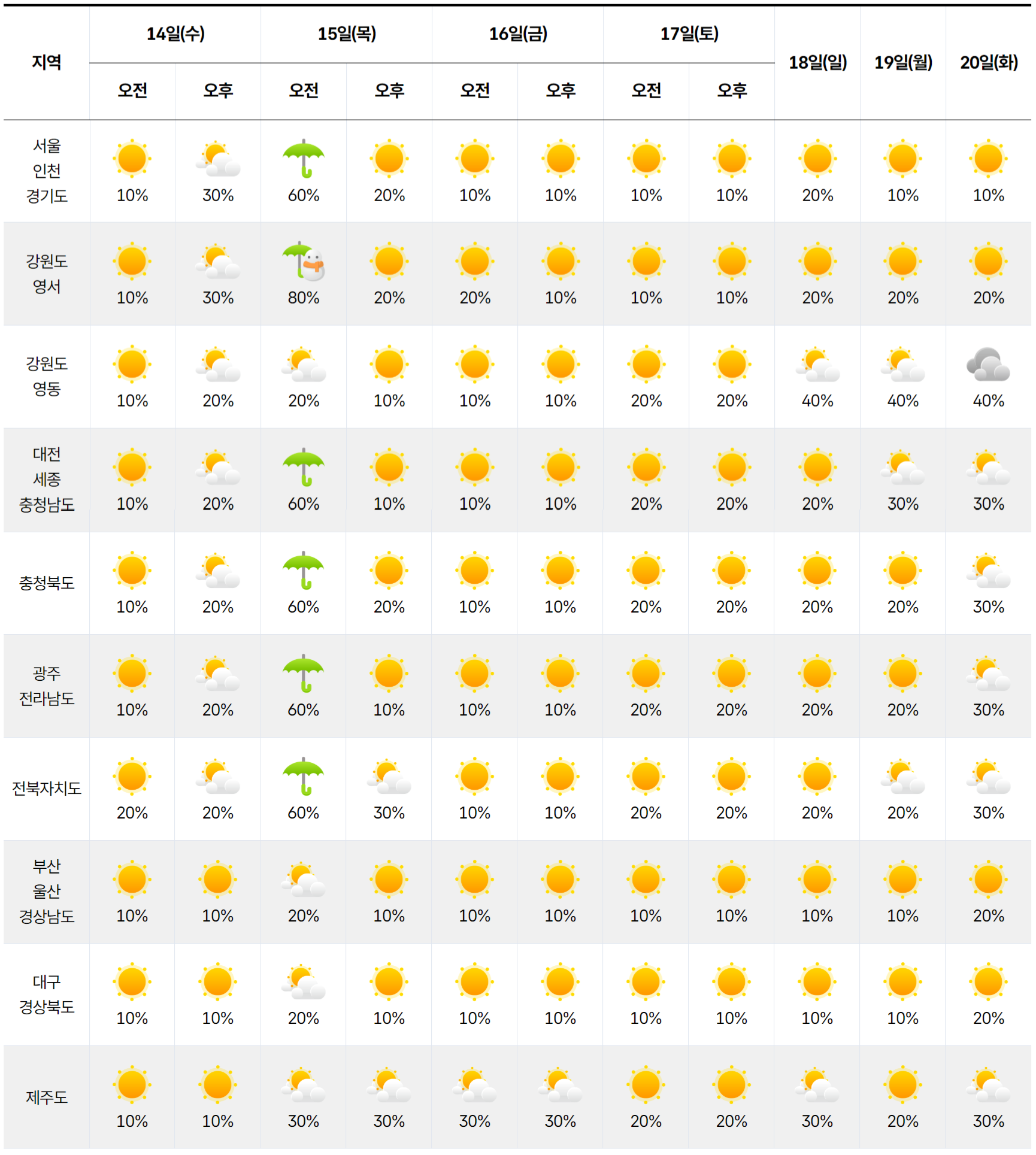 | 지역 | 14일(수) 오전 | 14일(수) 오후 | 15일(목) 오전 | 15일(목) 오후 | 16일(금) 오전 | 16일(금) 오후 | 17일(토) 오전 | 17일(토) 오후 | 18일(일) | 19일(월) | 20일(화) |
|---|---|---|---|---|---|---|---|---|---|---|---|
| 서울 인천 경기도 | 10% | 30% | 60% | 20% | 10% | 10% | 10% | 10% | 20% | 10% | 10% |
| 강원도 영서 | 10% | 30% | 80% | 20% | 20% | 10% | 10% | 10% | 20% | 20% | 20% |
| 강원도 영동 | 10% | 20% | 20% | 10% | 10% | 10% | 20% | 20% | 40% | 40% | 40% |
| 대전 세종 충청남도 | 10% | 20% | 60% | 10% | 10% | 10% | 20% | 20% | 20% | 30% | 30% |
| 충청북도 | 10% | 20% | 60% | 20% | 10% | 10% | 20% | 20% | 20% | 20% | 30% |
| 광주 전라남도 | 10% | 20% | 60% | 10% | 10% | 10% | 20% | 20% | 20% | 20% | 30% |
| 전북자치도 | 20% | 20% | 60% | 30% | 10% | 10% | 20% | 20% | 20% | 20% | 30% |
| 부산 울산 경상남도 | 10% | 10% | 20% | 10% | 10% | 10% | 10% | 10% | 10% | 10% | 20% |
| 대구 경상북도 | 10% | 10% | 20% | 10% | 10% | 10% | 10% | 10% | 10% | 10% | 20% |
| 제주도 | 10% | 10% | 30% | 30% | 30% | 30% | 20% | 20% | 30% | 20% | 30% |